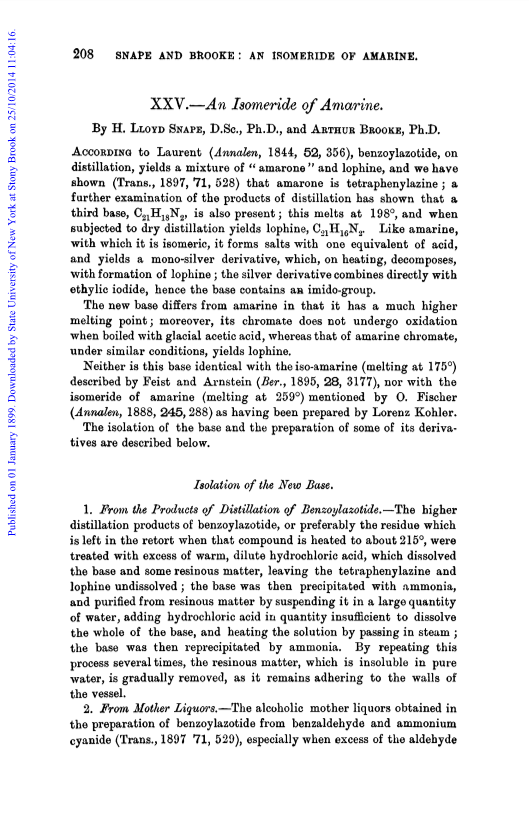 Published on 01 January 1899. Downloaded by State University of New York at Stony Brook on 25/10/2014 11:04:16.

208 SNAPE AND BROOKE: AN ISOMERIDE OF AMARINE.

XXV.—An Isomeride of Amarine.

By H. Lloyd Snape, D.Sc., Ph.D., and Arthur Brooke, Ph.D.

According to Laurent (Annalen, 1844, 52, 356), benzoylazotide, on distillation, yields a mixture of "amarone" and lophine, and we have shown (Trans., 1897, 71, 528) that amarone is tetraphenylazine; a further examination of the products of distillation has shown that a third base, $C_{21}H_{18}N_2$, is also present; this melts at 198°, and when subjected to dry distillation yields lophine, $C_{21}H_{16}N_2$. Like amarine, with which it is isomeric, it forms salts with one equivalent of acid, and yields a mono-silver derivative, which, on heating, decomposes, with formation of lophine; the silver derivative combines directly with ethylic iodide, hence the base contains an imido-group.

The new base differs from amarine in that it has a much higher melting point; moreover, its chromate does not undergo oxidation when boiled with glacial acetic acid, whereas that of amarine chromate, under similar conditions, yields lophine.

Neither is this base identical with the iso-amarine (melting at 175°) described by Feist and Arnstein (Ber., 1895, 28, 3177), nor with the isomeride of amarine (melting at 259°) mentioned by O. Fischer (Annalen, 1888, 245, 288) as having been prepared by Lorenz Kohler.

The isolation of the base and the preparation of some of its derivatives are described below.

Isolation of the New Base.

1. From the Products of Distillation of Benzoylazotide.—The higher distillation products of benzoylazotide, or preferably the residue which is left in the retort when that compound is heated to about 215°, were treated with excess of warm, dilute hydrochloric acid, which dissolved the base and some resinous matter, leaving the tetraphenylazine and lophine undissolved; the base was then precipitated with ammonia, and purified from resinous matter by suspending it in a large quantity of water, adding hydrochloric acid in quantity insufficient to dissolve the whole of the base, and heating the solution by passing in steam; the base was then reprecipitated by ammonia. By repeating this process several times, the resinous matter, which is insoluble in pure water, is gradually removed, as it remains adhering to the walls of the vessel.

2. From Mother Liquors.—The alcoholic mother liquors obtained in the preparation of benzoylazotide from benzaldehyde and ammonium cyanide (Trans., 1897 71, 529), especially when excess of the aldehyde